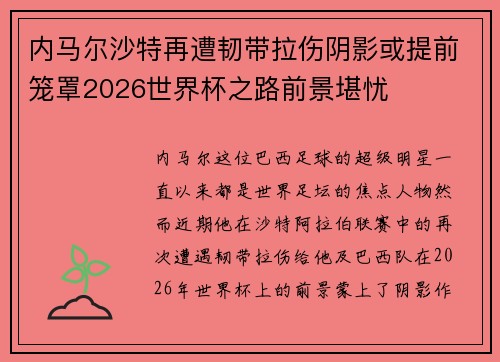 内马尔沙特再遭韧带拉伤阴影或提前笼罩2026世界杯之路前景堪忧

内马尔这位巴西足球的超级明星一直以来都是世界足坛的焦点人物然而近期他在沙特阿拉伯联赛中的再次遭遇韧带拉伤给他及巴西队在2026年世界杯上的前景蒙上了阴影作